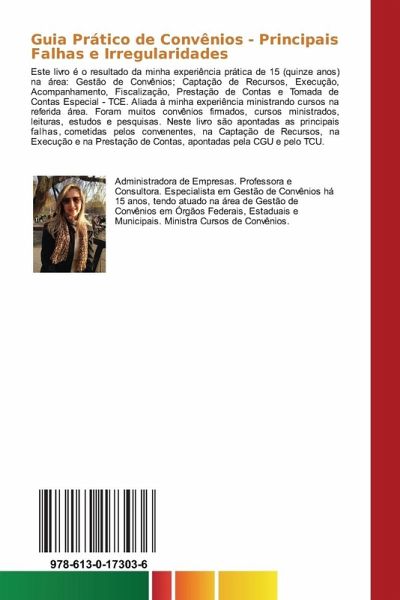 Guia Prático de Convênios - Principais Falhas e Irregularidades

Este livro é o resultado da minha experiência prática de 15 (quinze anos) na área: Gestão de Convênios; Captação de Recursos, Execução, Acompanhamento, Fiscalização, Prestação de Contas e Tomada de Contas Especial - TCE. Aliada à minha experiência ministrando cursos na referida área. Foram muitos convênios firmados, cursos ministrados, leituras, estudos e pesquisas. Neste livro são apontadas as principais falhas, cometidas pelos convenentes, na Captação de Recursos, na Execução e na Prestação de Contas, apontadas pela CGU e pelo TCU.

Administradora de Empresas. Professora e Consultora. Especialista em Gestão de Convênios há 15 anos, tendo atuado na área de Gestão de Convênios em Órgãos Federais, Estaduais e Municipais. Ministra Cursos de Convênios.

978-613-0-17303-6